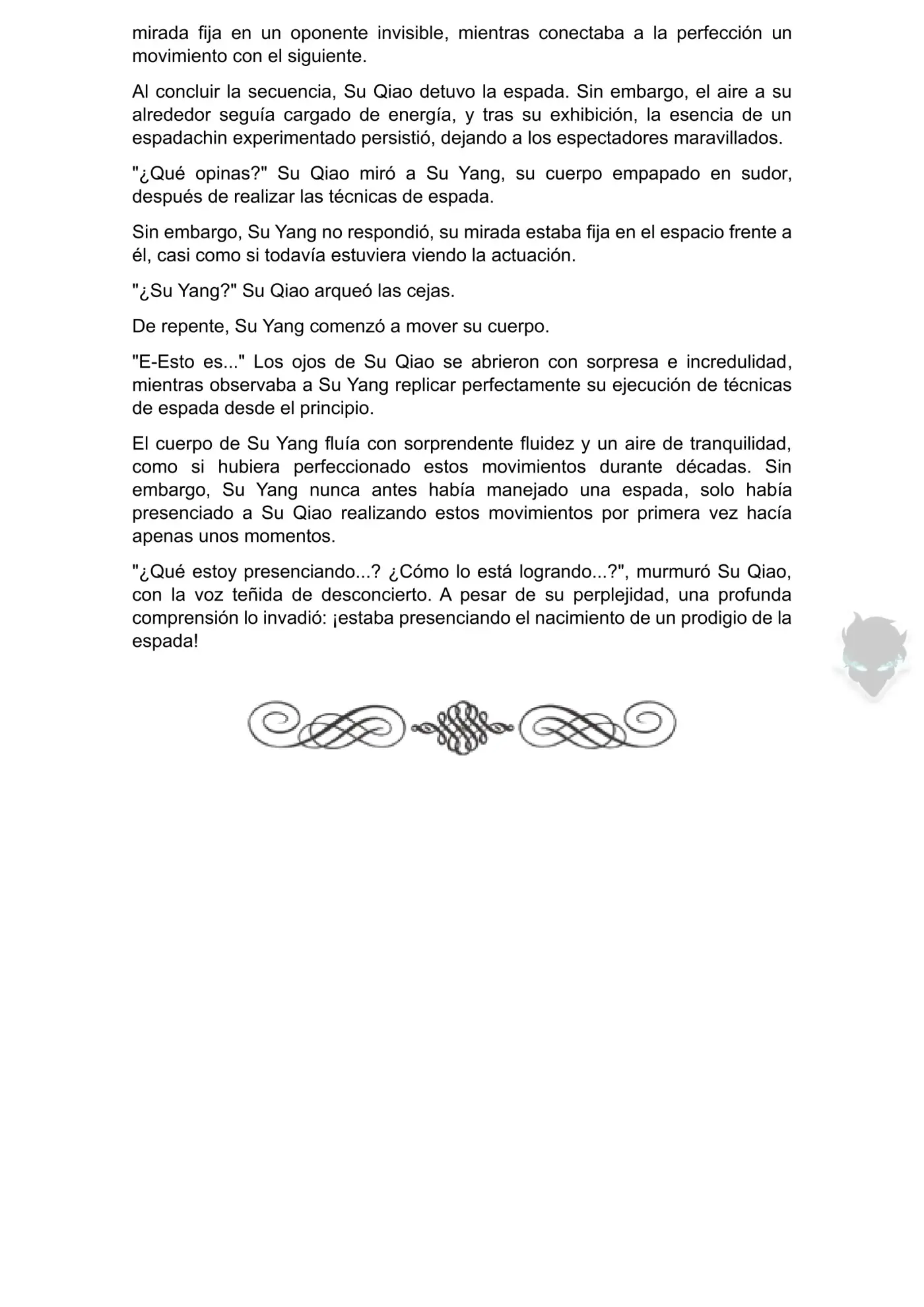 mirada fija en un oponente invisible, mientras conectaba a la perfección un movimiento con el siguiente.

Al concluir la secuencia, Su Qiao detuvo la espada. Sin embargo, el aire a su alrededor seguía cargado de energía, y tras su exhibición, la esencia de un espadachin experimentado persistió, dejando a los espectadores maravillados.

"¿Qué opinas?" Su Qiao miró a Su Yang, su cuerpo empapado en sudor, después de realizar las técnicas de espada.

Sin embargo, Su Yang no respondió, su mirada estaba fija en el espacio frente a él, casi como si todavía estuviera viendo la actuación.

"¿Su Yang?" Su Qiao arqueó las cejas.

De repente, Su Yang comenzó a mover su cuerpo.

"E-Esto es..." Los ojos de Su Qiao se abrieron con sorpresa e incredulidad, mientras observaba a Su Yang replicar perfectamente su ejecución de técnicas de espada desde el principio.

El cuerpo de Su Yang fluía con sorprendente fluidez y un aire de tranquilidad, como si hubiera perfeccionado estos movimientos durante décadas. Sin embargo, Su Yang nunca antes había manejado una espada, solo había presenciado a Su Qiao realizando estos movimientos por primera vez hacía apenas unos momentos.

"¿Qué estoy presenciando...? ¿Cómo lo está logrando...?", murmuró Su Qiao, con la voz teñida de desconcierto. A pesar de su perplejidad, una profunda comprensión lo invadió: ¡estaba presenciando el nacimiento de un prodigio de la espada!